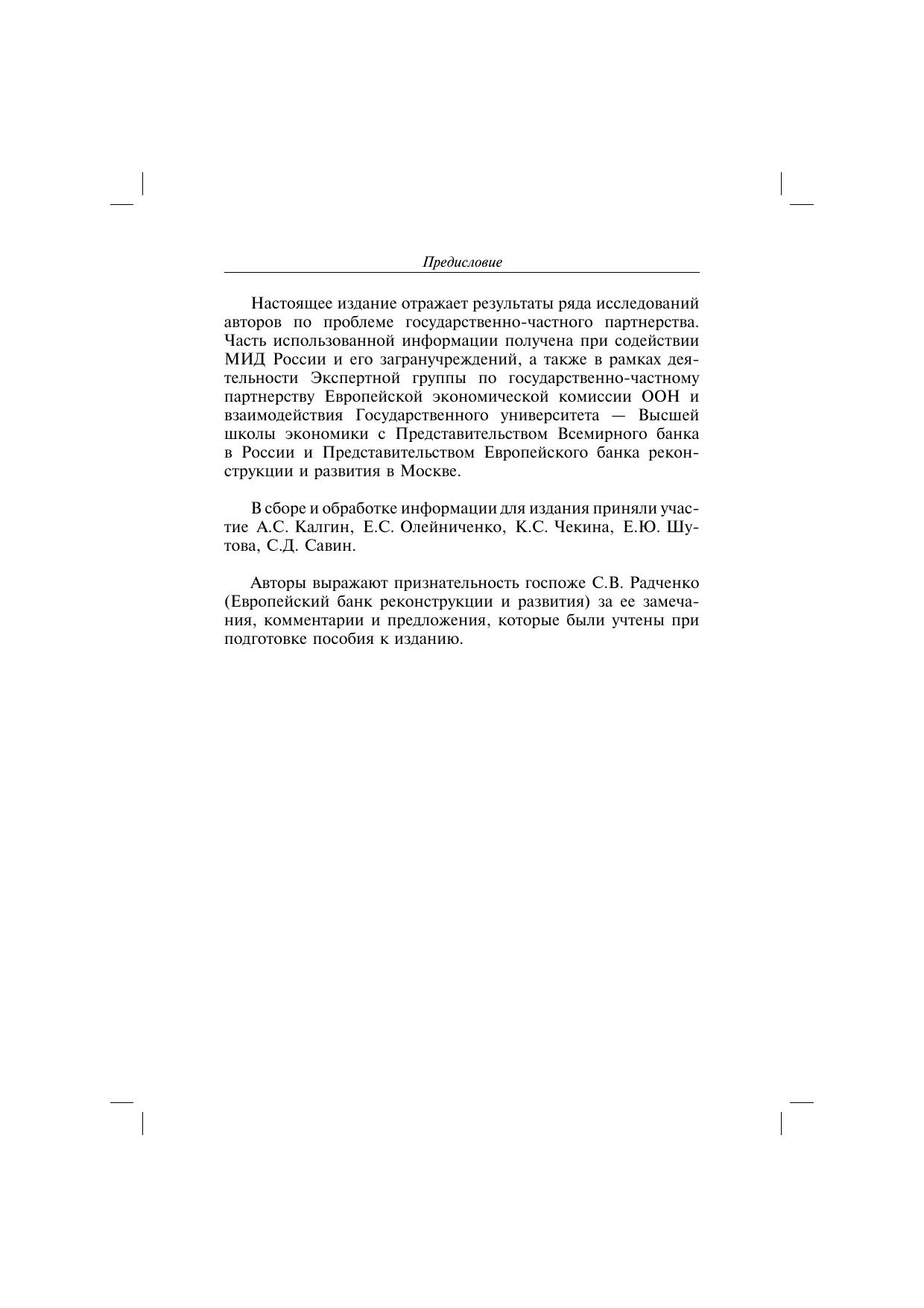 Предисловие

Настоящее издание отражает результаты ряда исследований авторов по проблеме государственно-частного партнерства. Часть использованной информации получена при содействии МИД России и его загранучреждений, а также в рамках деятельности Экспертной группы по государственно-частному партнерству Европейской экономической комиссии ООН и взаимодействия Государственного университета — Высшей школы экономики с Представительством Всемирного банка в России и Представительством Европейского банка реконструкции и развития в Москве.

В сборе и обработке информации для издания приняли участие А.С. Калгин, Е.С. Олейниченко, К.С. Чекина, Е.Ю. Шутова, С.Д. Савин.

Авторы выражают признательность госпоже С.В. Радченко (Европейский банк реконструкции и развития) за ее замечания, комментарии и предложения, которые были учтены при подготовке пособия к изданию.